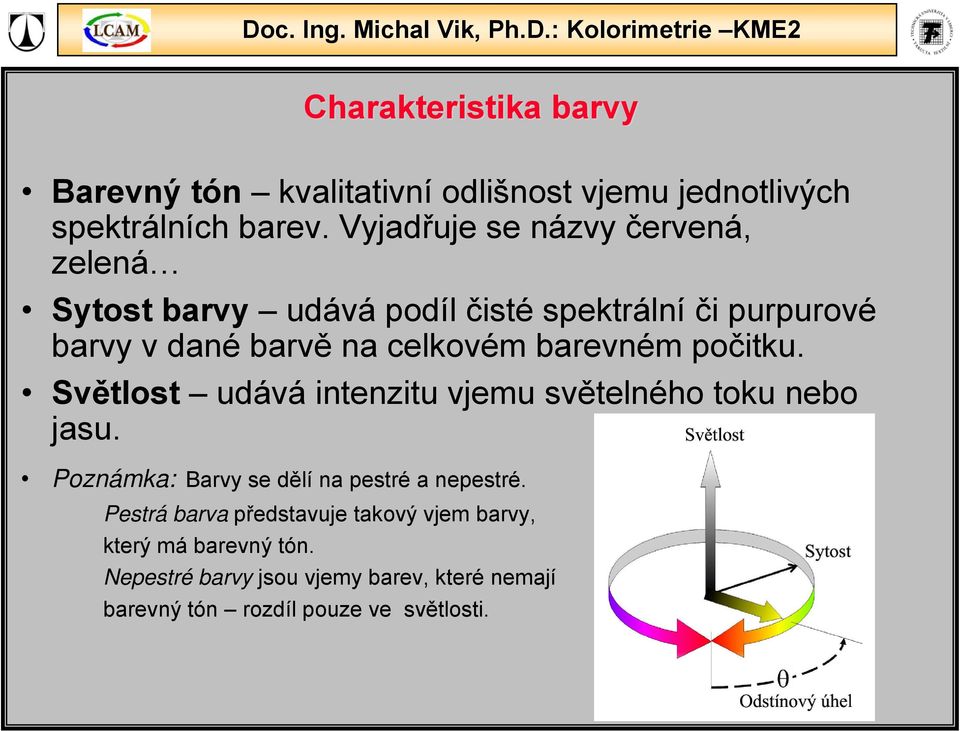 LCAM

Doc. Ing. Michal Vik, Ph.D.: Kolorimetrie –KME2

Charakteristika barvy

• Barevný tón – kvalitativní odlišnost vjemu jednotlivých spektrálních barev. Vyjadřuje se názvy červená, zelená…

• Sytost barvy – udává podíl čisté spektrální či purpurové barvy v dané barvě na celkovém barevném počitku.

• Světlost – udává intenzitu vjemu světelného toku nebo jasu.

• Poznámka: Barvy se dělí na pestré a nepestré.

Pestrá barva představuje takový vjem barvy, který má barevný tón.

Nepestré barvy jsou vjemy barev, které nemají barevný tón – rozdíl pouze ve světlosti.

Světlost

Sytost

$\theta$

Odstínový úhel